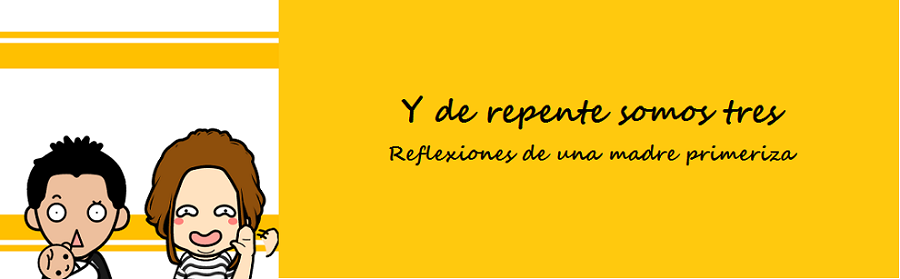 Y de repente somos tres

Reflexiones de una madre primeriza